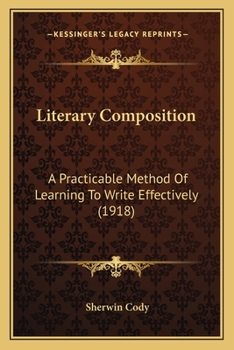 —KESSINGER'S LEGACY REPRINTS—

Literary Composition

A Practicable Method Of Learning To Write Effectively (1918)

Sherwin Cody